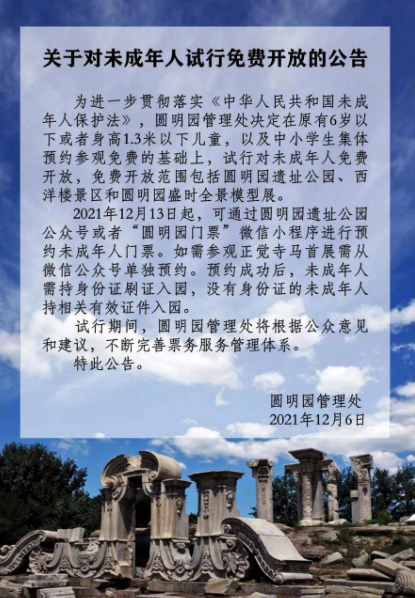 关于对未成年人试行免费开放的公告

为进一步贯彻落实《中华人民共和国未成年人保护法》，圆明园管理处决定在原有6岁以下或者身高1.3米以下儿童，以及中小学生集体预约参观免费的基础上，试行对未成年人免费开放，免费开放范围包括圆明园遗址公园、西洋楼景区和圆明园盛时全景模型展。

2021年12月13日起，可通过圆明园遗址公园公众号或者“圆明园门票”微信小程序进行预约未成年人门票。如需参观正觉寺马首展需从微信公众号单独预约。预约成功后，未成年人需持身份证刷证入园，没有身份证的未成年人持相关有效证件入园。

试行期间，圆明园管理处将根据公众意见和建议，不断完善票务服务管理体系。

特此公告。

圆明园管理处
2021年12月6日